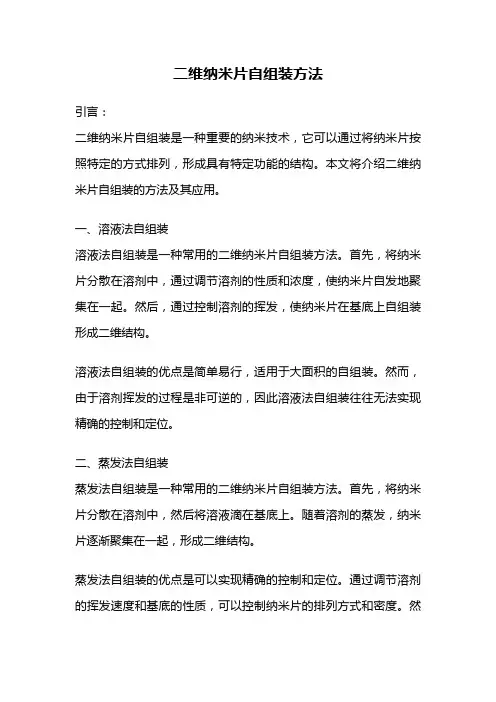 二维纳米片自组装方法

引言：

二维纳米片自组装是一种重要的纳米技术，它可以通过将纳米片按照特定的方式排列，形成具有特定功能的结构。本文将介绍二维纳米片自组装的方法及其应用。

一、溶液法自组装

溶液法自组装是一种常用的二维纳米片自组装方法。首先，将纳米片分散在溶剂中，通过调节溶剂的性质和浓度，使纳米片自发地聚集在一起。然后，通过控制溶剂的挥发，使纳米片在基底上自组装形成二维结构。

溶液法自组装的优点是简单易行，适用于大面积的自组装。然而，由于溶剂挥发的过程是非可逆的，因此溶液法自组装往往无法实现精确的控制和定位。

二、蒸发法自组装

蒸发法自组装是一种常用的二维纳米片自组装方法。首先，将纳米片分散在溶剂中，然后将溶液滴在基底上。随着溶剂的蒸发，纳米片逐渐聚集在一起，形成二维结构。

蒸发法自组装的优点是可以实现精确的控制和定位。通过调节溶剂的挥发速度和基底的性质，可以控制纳米片的排列方式和密度。然